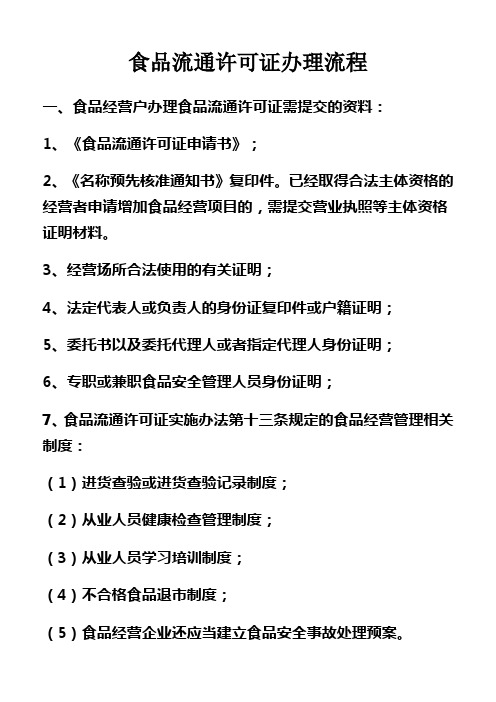 食品流通许可证办理流程

一、食品经营户办理食品流通许可证需提交的资料：

1、《食品流通许可证申请书》；

2、《名称预先核准通知书》复印件。已经取得合法主体资格的经营者申请增加食品经营项目的，需提交营业执照等主体资格证明材料。

3、经营场所合法使用的有关证明；

4、法定代表人或负责人的身份证复印件或户籍证明；

5、委托书以及委托代理人或者指定代理人身份证明；

6、专职或兼职食品安全管理人员身份证明；

7、食品流通许可证实施办法第十三条规定的食品经营管理相关制度：

（1）进货查验或进货查验记录制度；

（2）从业人员健康检查管理制度；

（3）从业人员学习培训制度；

（4）不合格食品退市制度；

（5）食品经营企业还应当建立食品安全事故处理预案。